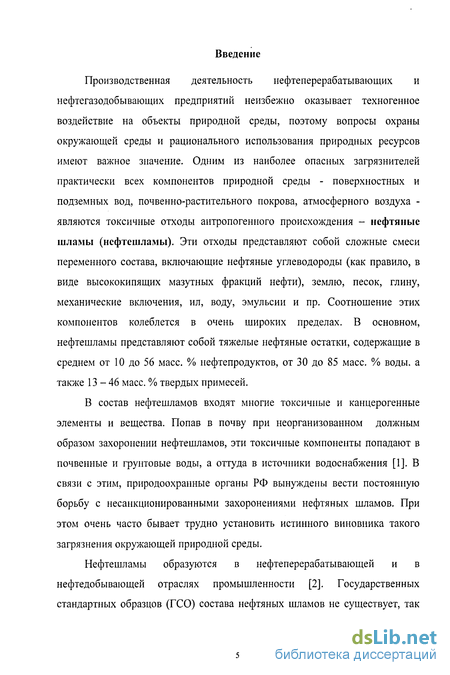 Введение

Производственная деятельность нефтеперерабатывающих и нефтегазодобывающих предприятий неизбежно оказывает техногенное воздействие на объекты природной среды, поэтому вопросы охраны окружающей среды и рационального использования природных ресурсов имеют важное значение. Одним из наиболее опасных загрязнителей практически всех компонентов природной среды - поверхностных и подземных вод, почвенно-растительного покрова, атмосферного воздуха - являются токсичные отходы антропогенного происхождения – нефтяные шламы (нефтешламы). Эти отходы представляют собой сложные смеси переменного состава, включающие нефтяные углеводороды (как правило, в виде высококипящих мазутных фракций нефти), землю, песок, глину, механические включения, ил, воду, эмульсии и пр. Соотношение этих компонентов колеблется в очень широких пределах. В основном, нефтешламы представляют собой тяжелые нефтяные остатки, содержащие в среднем от 10 до 56 масс. % нефтепродуктов, от 30 до 85 масс. % воды. а также 13 – 46 масс. % твердых примесей.

В состав нефтешламов входят многие токсичные и канцерогенные элементы и вещества. Попав в почву при неорганизованном должным образом захоронении нефтешламов, эти токсичные компоненты попадают в почвенные и грунтовые воды, а оттуда в источники водоснабжения [1]. В связи с этим, природоохранные органы РФ вынуждены вести постоянную борьбу с несанкционированными захоронениями нефтяных шламов. При этом очень часто бывает трудно установить истинного виновника такого загрязнения окружающей природной среды.

Нефтешламы образуются в нефтеперерабатывающей и в нефтедобывающей отраслях промышленности [2]. Государственных стандартных образцов (ГСО) состава нефтяных шламов не существует, так

5

dsLib.net
библиотека диссертаций